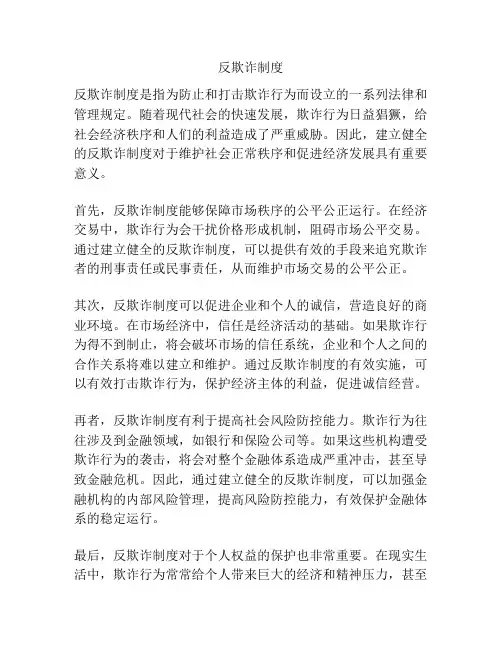 反欺诈制度

反欺诈制度是指为防止和打击欺诈行为而设立的一系列法律和管理规定。随着现代社会的快速发展，欺诈行为日益猖獗，给社会经济秩序和人们的利益造成了严重威胁。因此，建立健全的反欺诈制度对于维护社会正常秩序和促进经济发展具有重要意义。

首先，反欺诈制度能够保障市场秩序的公平公正运行。在经济交易中，欺诈行为会干扰价格形成机制，阻碍市场公平交易。通过建立健全的反欺诈制度，可以提供有效的手段来追究欺诈者的刑事责任或民事责任，从而维护市场交易的公平公正。

其次，反欺诈制度可以促进企业和个人的诚信，营造良好的商业环境。在市场经济中，信任是经济活动的基础。如果欺诈行为得不到制止，将会破坏市场的信任系统，企业和个人之间的合作关系将难以建立和维护。通过反欺诈制度的有效实施，可以有效打击欺诈行为，保护经济主体的利益，促进诚信经营。

再者，反欺诈制度有利于提高社会风险防控能力。欺诈行为往往涉及到金融领域，如银行和保险公司等。如果这些机构遭受欺诈行为的袭击，将会对整个金融体系造成严重冲击，甚至导致金融危机。因此，通过建立健全的反欺诈制度，可以加强金融机构的内部风险管理，提高风险防控能力，有效保护金融体系的稳定运行。

最后，反欺诈制度对于个人权益的保护也非常重要。在现实生活中，欺诈行为常常给个人带来巨大的经济和精神压力，甚至